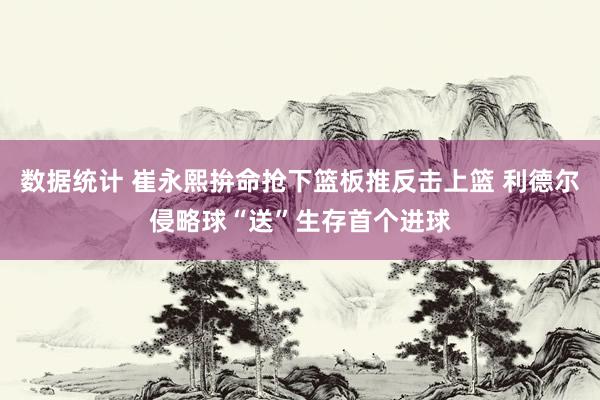 数据统计 崔永熙拚命抢下篮板推反击上篮 利德尔侵略球“送”生存首个进球